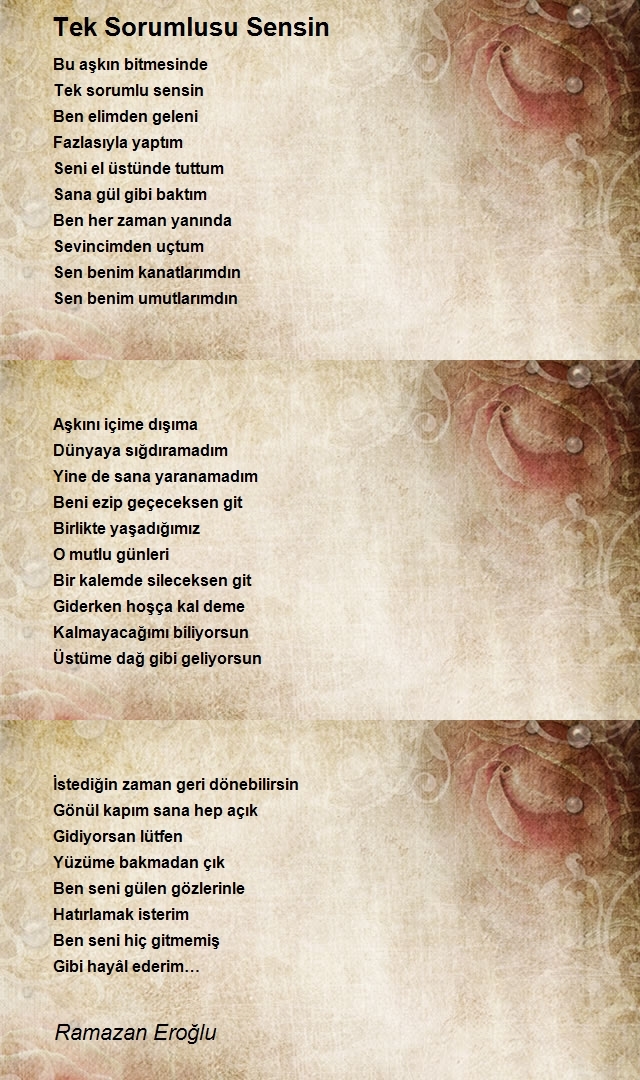 Tek Sorumlusu Sensin

Bu aşkın bitmesinde
Tek sorumlu sensin
Ben elimden geleni
Fazlasıyla yaptım
Seni el üstünde tuttum
Sana gül gibi baktım
Ben her zaman yanında
Sevincimden uçtum
Sen benim kanatlarımdın
Sen benim umutlarımdın

Aşkını içime dışıma
Dünyaya sığdıramadım
Yine de sana yaranamadım
Beni ezip geçeceksen git
Birlikte yaşadığımız
O mutlu günleri
Bir kalemde sileceksen git
Giderken hoşça kal deme
Kalmayacağımı biliyorsun
Üstüme dağ gibi geliyorsun

İstediğin zaman geri dönebilirsin
Gönül kapım sana hep açık
Gidiyorsan lütfen
Yüzüme bakmadan çık
Ben seni gülen gözlerinle
Hatırlamak isterim
Ben seni hiç gitmemiş
Gibi hayâl ederim…

Ramazan Eroğlu